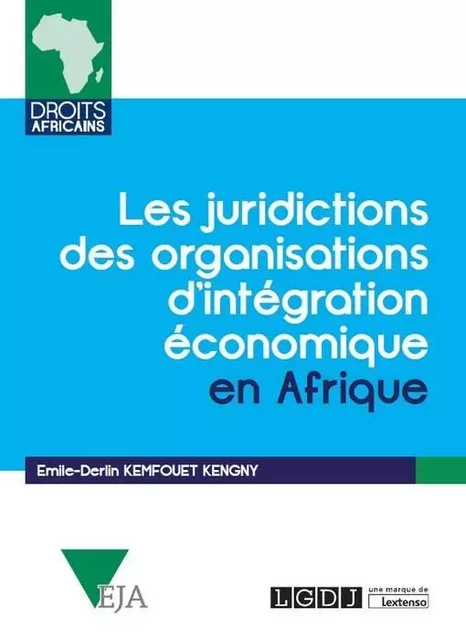 DROITS
AFRICAINS

Les juridictions des organisations d'intégration économique en Afrique

Emile-Derlin KEMFOUET KENGNY

EJA

LGDJ une marque de Lextenso